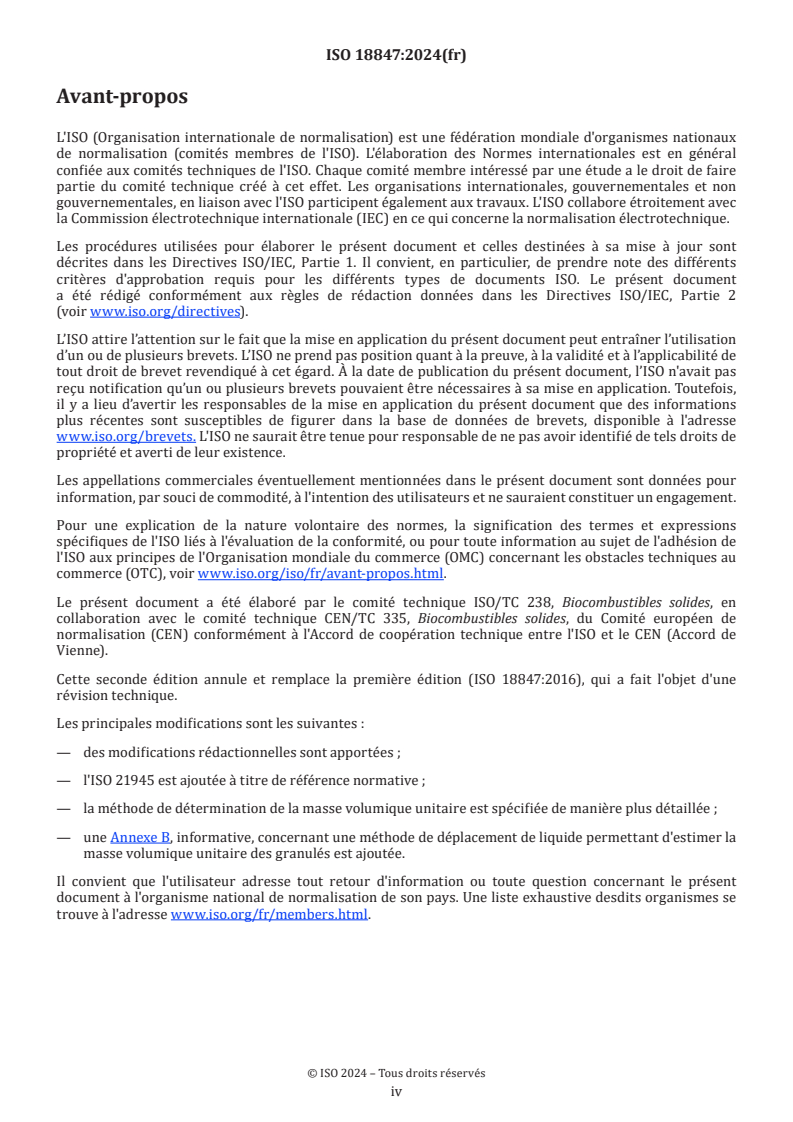 ISO 18847:2024(fr)

Avant-propos

L'ISO (Organisation internationale de normalisation) est une fédération mondiale d'organismes nationaux de normalisation (comités membres de l'ISO). L'élaboration des Normes internationales est en général confiée aux comités techniques de l'ISO. Chaque comité membre intéressé par une étude a le droit de faire partie du comité technique créé à cet effet. Les organisations internationales, gouvernementales et non gouvernementales, en liaison avec l'ISO participent également aux travaux. L'ISO collabore étroitement avec la Commission électrotechnique internationale (IEC) en ce qui concerne la normalisation électrotechnique.

Les procédures utilisées pour élaborer le présent document et celles destinées à sa mise à jour sont décrites dans les Directives ISO/IEC, Partie 1. Il convient, en particulier, de prendre note des différents critères d'approbation requis pour les différents types de documents ISO. Le présent document a été rédigé conformément aux règles de rédaction données dans les Directives ISO/IEC, Partie 2 (voir www.iso.org/directives).

L'ISO attire l'attention sur le fait que la mise en application du présent document peut entraîner l'utilisation d'un ou de plusieurs brevets. L'ISO ne prend pas position quant à la preuve, à la validité et à l'applicabilité de tout droit de brevet revendiqué à cet égard. À la date de publication du présent document, l'ISO n'avait pas reçu notification qu'un ou plusieurs brevets pouvaient être nécessaires à sa mise en application. Toutefois, il y a lieu d'avertir les responsables de la mise en application du présent document que des informations plus récentes sont susceptibles de figurer dans la base de données de brevets, disponible à l'adresse www.iso.org/brevets. L'ISO ne saurait être tenue pour responsable de ne pas avoir identifié de tels droits de propriété et averti de leur existence.

Les appellations commerciales éventuellement mentionnées dans le présent document sont données pour information, par souci de commodité, à l'intention des utilisateurs et ne sauraient constituer un engagement.

Pour une explication de la nature volontaire des normes, la signification des termes et expressions spécifiques de l'ISO liés à l'évaluation de la conformité, ou pour toute information au sujet de l'adhésion de l'ISO aux principes de l'Organisation mondiale du commerce (OMC) concernant les obstacles techniques au commerce (OTC), voir www.iso.org/iso/fr/avant-propos.html.

Le présent document a été élaboré par le comité technique ISO/TC 238, Biocombustibles solides, en collaboration avec le comité technique CEN/TC 335, Biocombustibles solides, du Comité européen de normalisation (CEN) conformément à l'Accord de coopération technique entre l'ISO et le CEN (Accord de Vienne).

Cette seconde édition annule et remplace la première édition (ISO 18847:2016), qui a fait l'objet d'une révision technique.

Les principales modifications sont les suivantes :

— des modifications rédactionnelles sont apportées ;

— l'ISO 21945 est ajoutée à titre de référence normative ;

— la méthode de détermination de la masse volumique unitaire est spécifiée de manière plus détaillée ;

— une Annexe B, informative, concernant une méthode de déplacement de liquide permettant d'estimer la masse volumique unitaire des granulés est ajoutée.

Il convient que l'utilisateur adresse tout retour d'information ou toute question concernant le présent document à l'organisme national de normalisation de son pays. Une liste exhaustive desdits organismes se trouve à l'adresse www.iso.org/fr/members.html.

© ISO 2024 – Tous droits réservés
iv